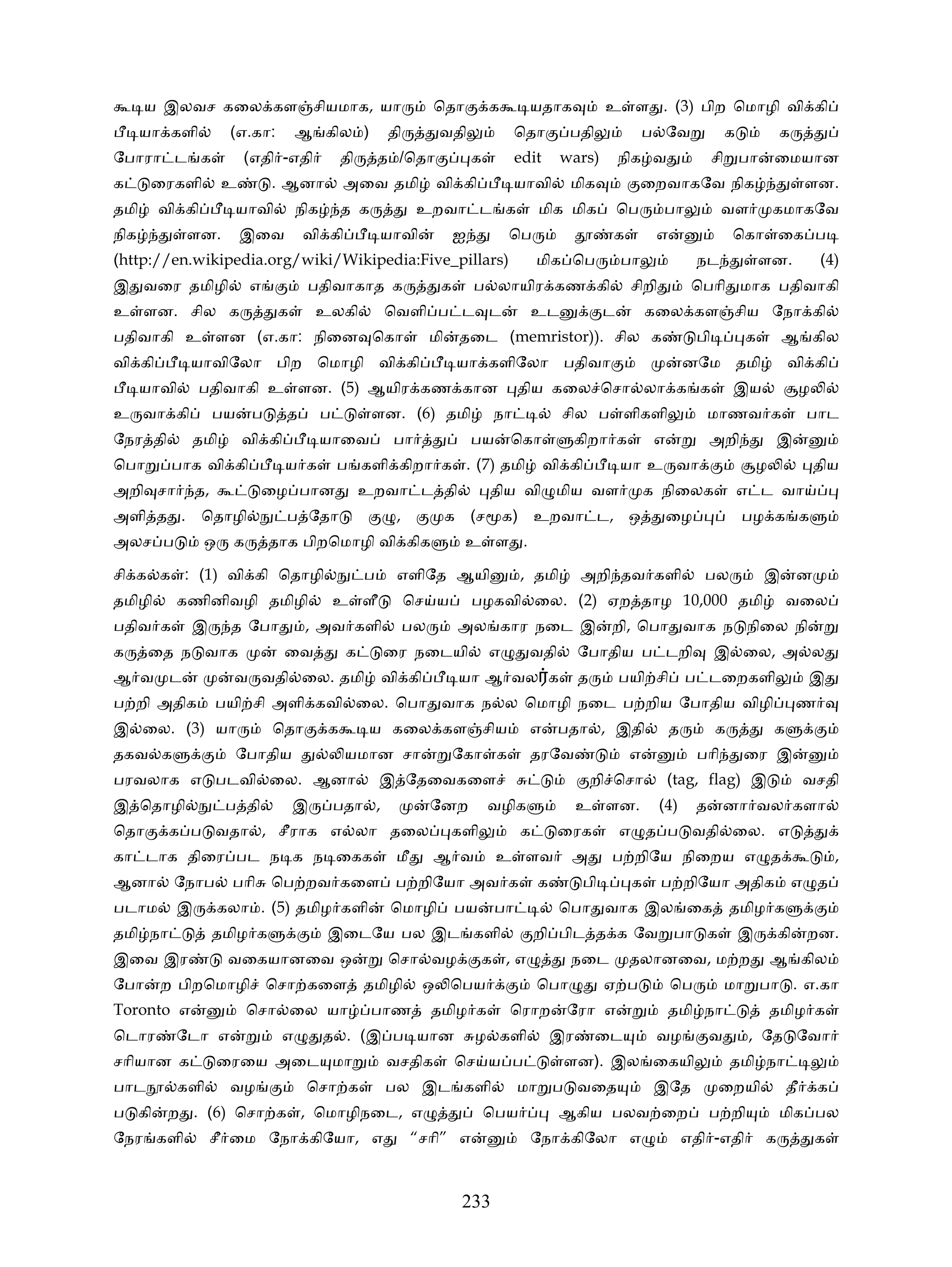 கூடிய இலவச கலைக்களஞ்சியமாக, யாரும் தொகுக்ககூடியதாகவும் உள்ளது. (3) பிற மொழி விக்கிப் பீடியாக்களில் (எ.கா: ஆங்கிலம்) திருத்துவதிலும் தொகுப்பதிலும் பல்வேறு கடும் கருத்துப் போராட்டங்கள் (எதிர்-எதிர் திருத்தம்/தொகுப்புகள் edit wars) நிகழ்வதும் சிறுபான்மையான கட்டுரைகளில் உண்டு. ஆனால் அவை தமிழ் விக்கிப்பீடியாவில் மிகவும் குறைவாகவே நிகழ்ந்துள்ளன. தமிழ் விக்கிப்பீடியாவில் நிகழ்ந்த கருத்து உறவாட்டங்கள் மிக மிகப் பெரும்பாலும் வளர்முகமாகவே நிகழ்ந்துள்ளன. இவை விக்கிப்பீடியாவின் ஐந்து பெரும் தூண்கள் என்னும் கொள்கைப்படி (http://en.wikipedia.org/wiki/Wikipedia:Five_pillars) மிகப்பெரும்பாலும் நடந்துள்ளன. (4) இதுவரை தமிழில் எங்கும் பதிவாகாத கருத்துகள் பல்லாயிரக்கணக்கில் சிறிதும் பெரிதுமாக பதிவாகி உள்ளன. சில கருத்துகள் உலகில் வெளிப்பட்டவுடன் உடனுக்குடன் கலைக்களஞ்சிய நோக்கில் பதிவாகி உள்ளன (எ.கா: நினைவுகொள் மின்தடை (memristor)). சில கண்டுபிடிப்புகள் ஆங்கில விக்கிப்பீடியாவிலோ பிற மொழி விக்கிப்பீடியாக்களிலோ பதிவாகும் முன்னமே தமிழ் விக்கிப் பீடியாவில் பதிவாகி உள்ளன. (5) ஆயிரக்கணக்கான புதிய கலைச்சொல்லாக்கங்கள் இயல் சூழலில் உருவாக்கிப் பயன்படுத்தப் பட்டுள்ளன. (6) தமிழ் நாட்டில் சில பள்ளிகளிலும் மாணவர்கள் பாட நேரத்தில் தமிழ் விக்கிப்பீடியாவைப் பார்த்துப் பயன்கொள்ளுகிறார்கள் என்று அறிந்து இன்னும் பொறுப்பாக விக்கிப்பீடியர்கள் பங்களிக்கிறார்கள். (7) தமிழ் விக்கிப்பீடியா உருவாக்கும் சூழலில் புதிய அறிவுசார்ந்த, கூட்டுழைப்பானது உறவாட்டத்தில் புதிய விழுமிய வளர்முக நிலைகள் எட்ட வாய்ப்பு அளித்தது. தொழில்நுட்பத்தோடு குழு, குமுக (சமூக) உறவாட்ட, ஒத்துழைப்புப் பழக்கங்களும் அலசப்படும் ஒரு கருத்தாக பிறமொழி விக்கிகளும் உள்ளது.

சிக்கல்கள்: (1) விக்கி தொழில்நுட்பம் எளிதே ஆயினும், தமிழ் அறிந்தவர்களில் பலரும் இன்னமும் தமிழில் கணினிவழி தமிழில் உள்ளீடு செய்யப் பழகவில்லை. (2) ஏறத்தாழ 10,000 தமிழ் வலைப் பதிவர்கள் இருந்த போதும், அவர்களில் பலரும் அலங்கார நடை இன்றி, பொதுவாக நடுநிலை நின்று கருத்தை நடுவாக முன் வைத்து கட்டுரை நடையில் எழுதுவதில் போதிய பட்டறிவு இல்லை, அல்லது ஆர்வமுடன் முன்வருவதில்லை. தமிழ் விக்கிப்பீடியா ஆர்வலர்கள் தரும் பயிற்சிப் பட்டறைகளிலும் இது பற்றி அதிகம் பயிற்சி அளிக்கவில்லை. பொதுவாக நல்ல மொழி நடை பற்றிய போதிய விழிப்புணர்வு இல்லை. (3) யாரும் தொகுக்ககூடிய கலைக்களஞ்சியம் என்பதால், இதில் தரும் கருத்து களுக்கும் தகவல்களுக்கும் போதிய துல்லியமான சான்றுகோள்கள் தரவேண்டும் என்னும் பரிந்துரை இன்னும் பரவலாக எடுபடவில்லை. ஆனால் இத்தேவைகளைச் சுட்டும் குறிச்சொல் (tag, flag) இடும் வசதி இத்தொழில்நுட்பத்தில் இருப்பதால், முன்னேற வழிகளும் உள்ளன. (4) தன்னார்வலர்களால் தொகுக்கப்படுவதால், சீராக எல்லா தலைப்புகளிலும் கட்டுரைகள் எழுதப்படுவதில்லை. எடுத்துக் காட்டாக திரைப்பட நடிக நடிகைகள் மீது ஆர்வம் உள்ளவர் அது பற்றியே நிறைய எழுதக்கூடும், ஆனால் நோபல் பரிசு பெற்றவர்களைப் பற்றியோ அவர்கள் கண்டுபிடிப்புகள் பற்றியோ அதிகம் எழுதப் படாமல் இருக்கலாம். (5) தமிழர்களின் மொழிப் பயன்பாட்டில் பொதுவாக இலங்கைத் தமிழர்களுக்கும் தமிழ்நாட்டுத் தமிழர்களுக்கும் இடையே பல இடங்களில் குறிப்பிடத்தக்க வேறுபாடுகள் இருக்கின்றன. இவை இரண்டு வகையானவை ஒன்று சொல்வழக்குகள், எழுத்து நடை முதலானவை, மற்றது ஆங்கிலம் போன்ற பிறமொழிச் சொற்களைத் தமிழில் ஒலிபெயர்க்கும் பொழுது ஏற்படும் பெரும் மாறுபாடு. எ.கா Toronto என்னும் சொல்லை யாழ்ப்பாணத் தமிழர்கள் ரொறன்ரோ என்றும் தமிழ்நாட்டுத் தமிழர்கள் டொரண்டோ என்றும் எழுதுதல். (இப்படியான சுழல்களில் இரண்டையும் வழங்குவதும், தேடுவோர் சரியான கட்டுரையை அடையுமாறும் வசதிகள் செய்யப்பட்டுள்ளன). இலங்கையிலும் தமிழ்நாட்டிலும் பாடநூல்களில் வழங்கும் சொற்கள் பல இடங்களில் மாறுபடுவதையும் இதே முறையில் தீர்க்கப் படுகின்றது. (6) சொற்கள், மொழிநடை, எழுத்துப் பெயர்ப்பு ஆகிய பலவற்றைப் பற்றியும் மிகப்பல நேரங்களில் சீர்மை நோக்கியோ, எது “சரி” என்னும் நோக்கிலோ எழும் எதிர்-எதிர் கருத்துகள்

233